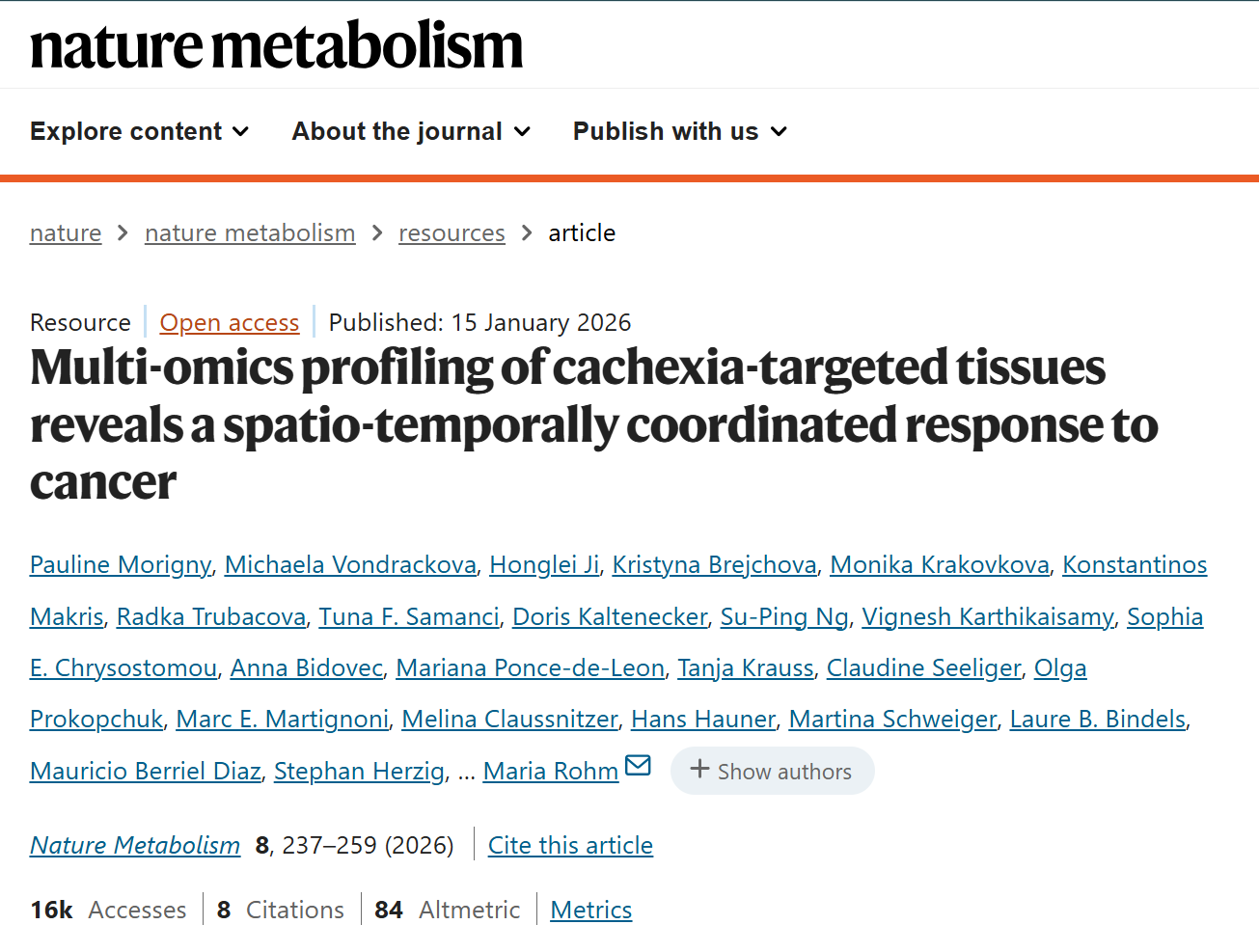 nature metabolism

Explore content About the journal Publish with us

nature > nature metabolism > resources > article

Resource | Open access | Published: 15 January 2026

Multi-omics profiling of cachexia-targeted tissues reveals a spatio-temporally coordinated response to cancer

Pauline Morigny, Michaela Vondrackova, Honglei Ji, Kristyna Brejchova, Monika Krakovkova, Konstantinos Makris, Radka Trubacova, Tuna F. Samanci, Doris Kaltenecker, Su-Ping Ng, Vignesh Karthikaisamy, Sophia E. Chrysostomou, Anna Bidovec, Mariana Ponce-de-Leon, Tanja Krauss, Claudine Seeliger, Olga Prokopchuk, Marc E. Martignoni, Melina Claussnitzer, Hans Hauner, Martina Schweiger, Laure B. Bindels, Mauricio Berriel Diaz, Stephan Herzig, … Maria Rohm + Show authors

Nature Metabolism 8, 237–259 (2026) | Cite this article

16k Accesses | 8 Citations | 84 Altmetric | Metrics